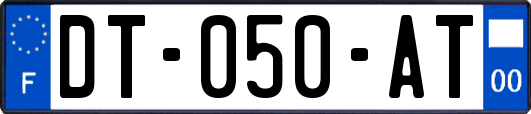 F
DT-050-AT
00